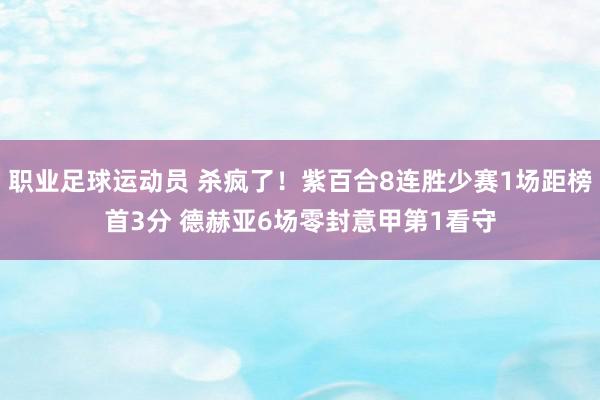 职业足球运动员 杀疯了！紫百合8连胜少赛1场距榜首3分 德赫亚6场零封意甲第1看守